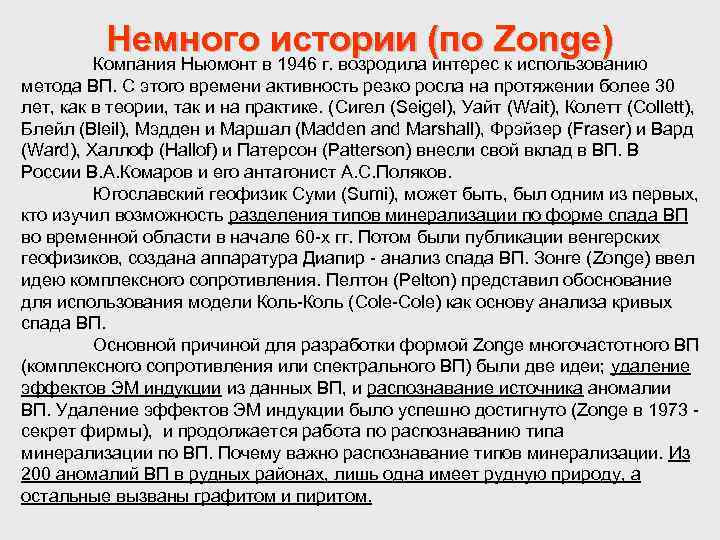 Немного истории (по Zonge)

Компания Ньюмонт в 1946 г. возродила интерес к использованию метода ВП. С этого времени активность резко росла на протяжении более 30 лет, как в теории, так и на практике. (Сигел (Seigel), Уайт (Wait), Колетт (Collett), Блейл (Bleil), Мэдден и Маршал (Madden and Marshall), Фрэйзер (Fraser) и Вард (Ward), Халлоф (Hallof) и Патерсон (Patterson) внесли свой вклад в ВП. В России В.А.Комаров и его антагонист А.С.Поляков.

Югославский геофизик Суми (Sumi), может быть, был одним из первых, кто изучил возможность разделения типов минерализации по форме спада ВП во временной области в начале 60-х гг. Потом были публикации венгерских геофизиков, создана аппаратура Диапир - анализ спада ВП. Зонге (Zonge) ввел идею комплексного сопротивления. Пелтон (Pelton) представил обоснование для использования модели Коль-Коль (Cole-Cole) как основу анализа кривых спада ВП.

Основной причиной для разработки формой Zonge многочастотного ВП (комплексного сопротивления или спектрального ВП) были две идеи; удаление эффектов ЭМ индукции из данных ВП, и распознавание источника аномалии ВП. Удаление эффектов ЭМ индукции было успешно достигнуто (Zonge в 1973 - секрет фирмы), и продолжается работа по распознаванию типа минерализации по ВП. Почему важно распознавание типов минерализации. Из 200 аномалий ВП в рудных районах, лишь одна имеет рудную природу, а остальные вызваны графитом и пиритом.